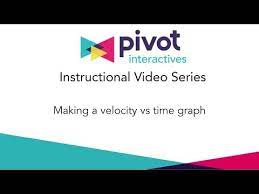 pivot
interactives

Instructional Video Series

Making a velocity vs time graph